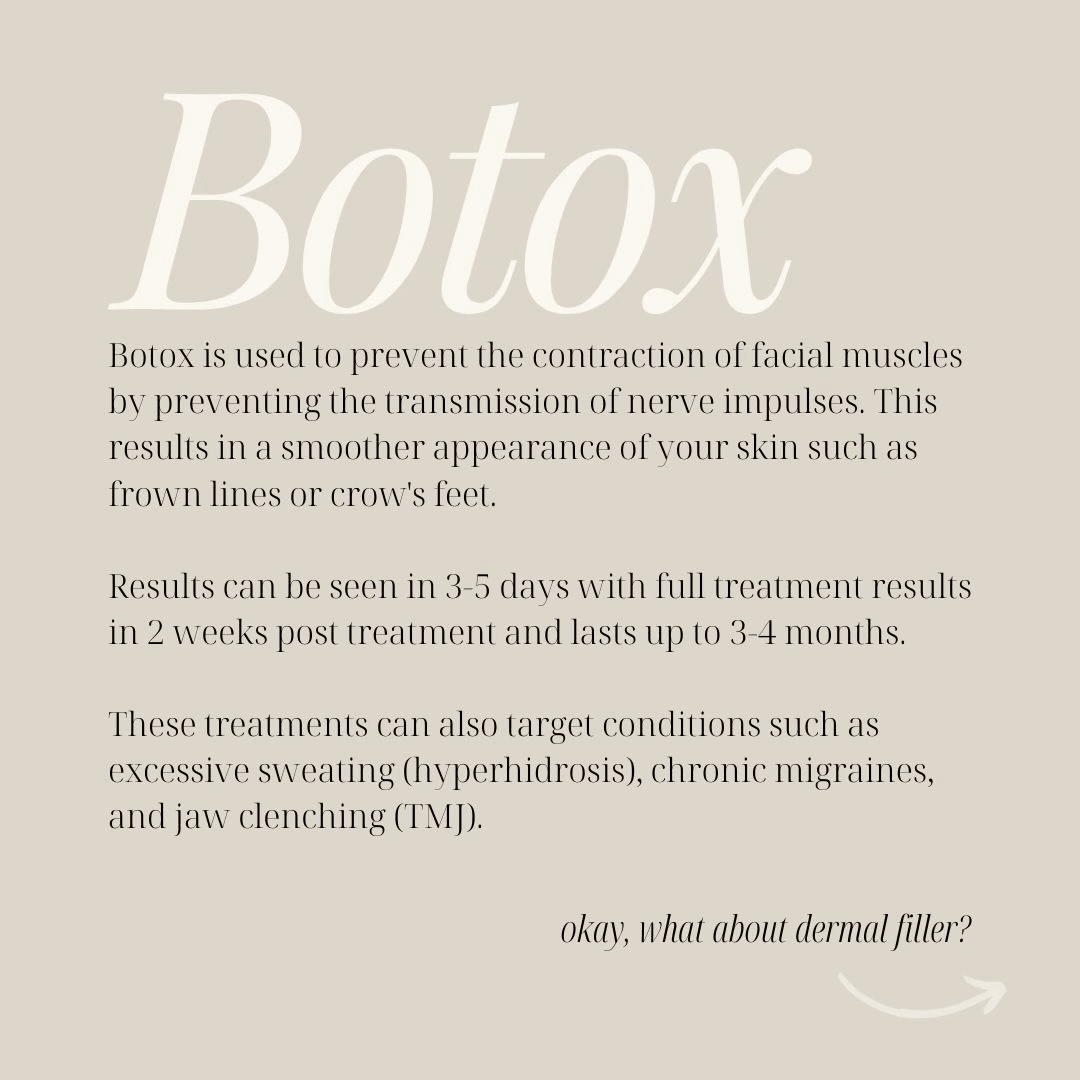 Botox

Botox is used to prevent the contraction of facial muscles by preventing the transmission of nerve impulses. This results in a smoother appearance of your skin such as frown lines or crow's feet.

Results can be seen in 3-5 days with full treatment results in 2 weeks post treatment and lasts up to 3-4 months.

These treatments can also target conditions such as excessive sweating (hyperhidrosis), chronic migraines, and jaw clenching (TMJ).

okay, what about dermal filler?